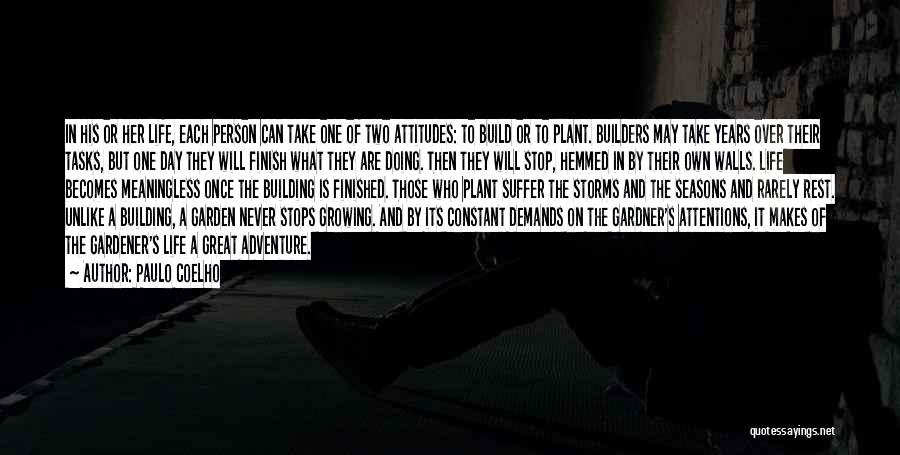 IN HIS OR HER LIFE, EACH PERSON CAN TAKE ONE OF TWO ATTITUDES: TO BUILD OR TO PLANT. BUILDERS MAY TAKE YEARS OVER THEIR TASKS, BUT ONE DAY THEY WILL FINISH WHAT THEY ARE DOING. THEN THEY WILL STOP, HEMMED IN BY THEIR OWN WALLS. LIFE BECOMES MEANINGLESS ONCE THE BUILDING IS FINISHED. THOSE WHO PLANT SUFFER THE STORMS AND THE SEASONS AND RARELY REST. UNLIKE A BUILDING, A GARDEN NEVER STOPS GROWING. AND BY ITS CONSTANT DEMANDS ON THE GARDNER'S ATTENTIONS, IT MAKES OF THE GARDENER'S LIFE A GREAT ADVENTURE.

— AUTHOR: PAULO COELHO

quotessayings.net